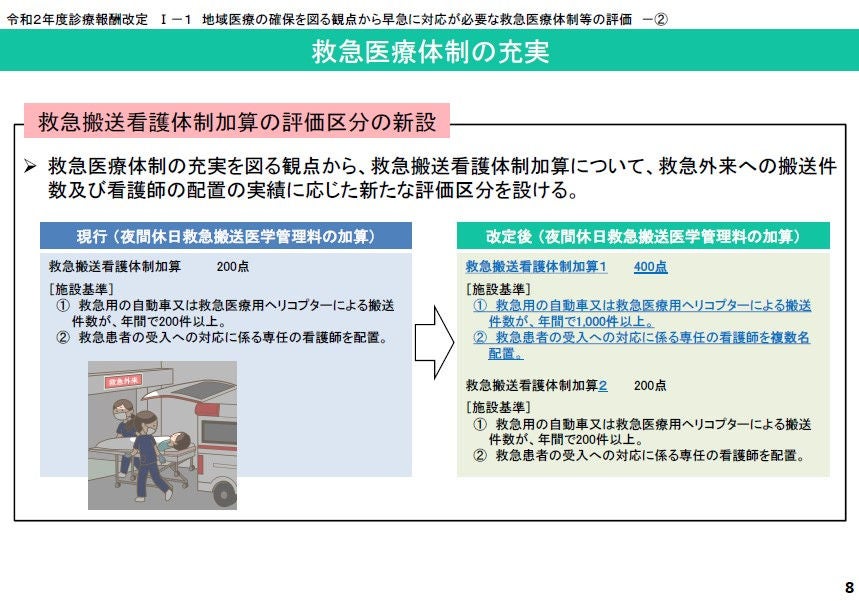 令和2年度診療報酬改定 Ⅰ－1 地域医療の確保を図る観点から早急に対応が必要な救急医療体制等の評価 －②

救急医療体制の充実

救急搬送看護体制加算の評価区分の新設

➢ 救急医療体制の充実を図る観点から、救急搬送看護体制加算について、救急外来への搬送件数及び看護師の配置の実績に応じた新たな評価区分を設ける。

現行（夜間休日救急搬送医学管理料の加算）

救急搬送看護体制加算 200点

［施設基準］
① 救急用の自動車又は救急医療用ヘリコプターによる搬送件数が、年間で200件以上。
② 救急患者の受入への対応に係る専任の看護師を配置。

救急外来

改定後（夜間休日救急搬送医学管理料の加算）

救急搬送看護体制加算1 400点

［施設基準］
① 救急用の自動車又は救急医療用ヘリコプターによる搬送件数が、年間で1,000件以上。
② 救急患者の受入への対応に係る専任の看護師を複数名配置。

救急搬送看護体制加算2 200点

［施設基準］
① 救急用の自動車又は救急医療用ヘリコプターによる搬送件数が、年間で200件以上。
② 救急患者の受入への対応に係る専任の看護師を配置。

8